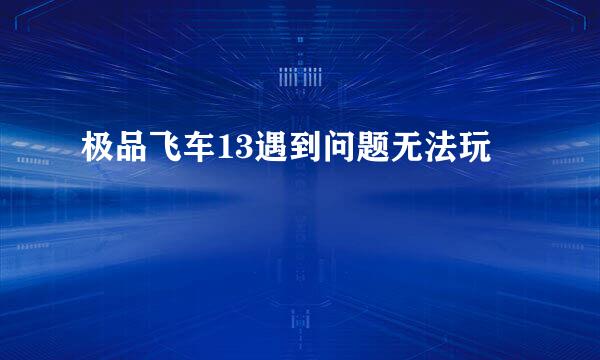 极品飞车13遇到问题无法玩